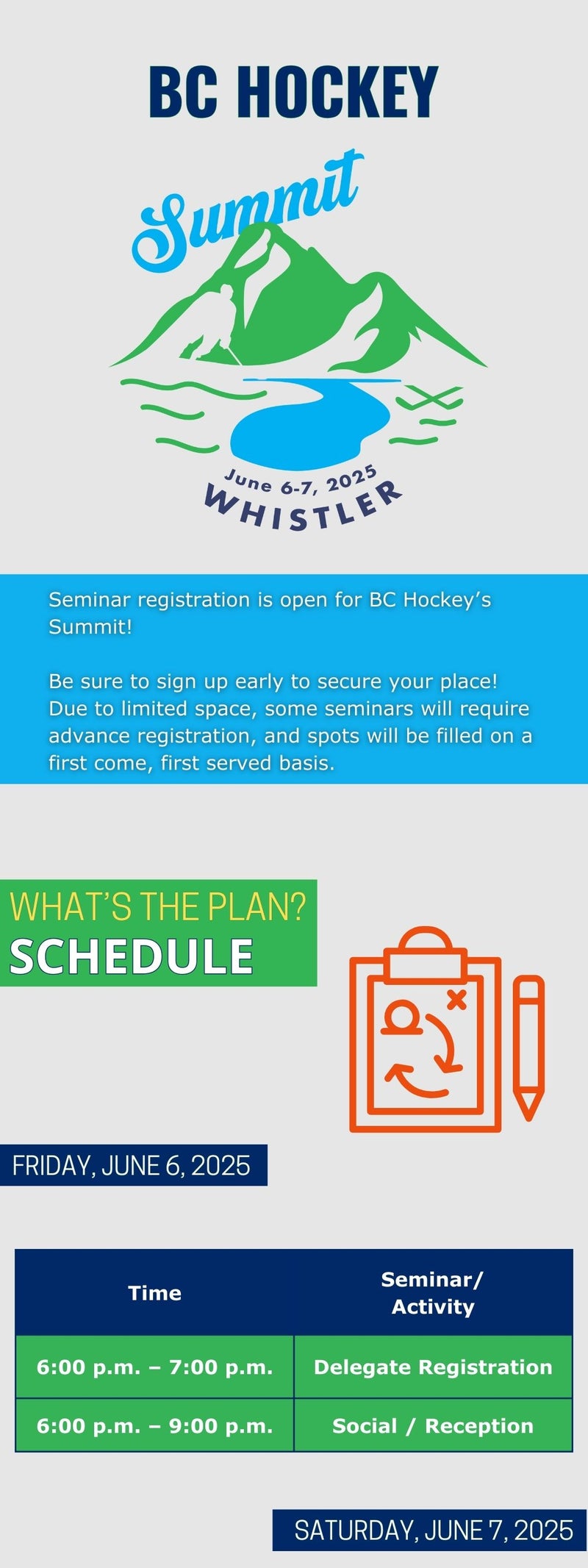 BC HOCKEY

Summit

June 6-7, 2025
WHISTLER

Seminar registration is open for BC Hockey's Summit!

Be sure to sign up early to secure your place! Due to limited space, some seminars will require advance registration, and spots will be filled on a first come, first served basis.

WHAT'S THE PLAN?
SCHEDULE

FRIDAY, JUNE 6, 2025

| Time | Seminar/ Activity |
|---|---|
| 6:00 p.m. – 7:00 p.m. | Delegate Registration |
| 6:00 p.m. – 9:00 p.m. | Social / Reception |

SATURDAY, JUNE 7, 2025